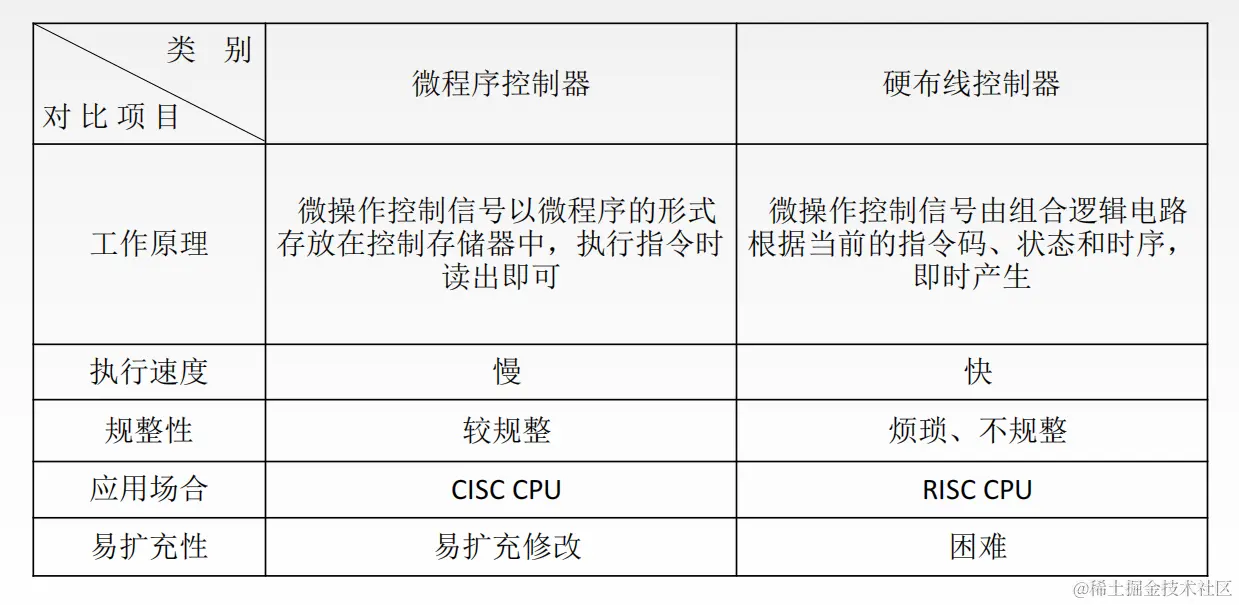 | 类 别 对比项目 | 微程序控制器 | 硬布线控制器 |
|---|---|---|
| 工作原理 | 微操作控制信号以微程序的形式存放在控制存储器中，执行指令时读出即可 | 微操作控制信号由组合逻辑电路根据当前的指令码、状态和时序，即时产生 |
| 执行速度 | 慢 | 快 |
| 规整性 | 较规整 | 烦琐、不规整 |
| 应用场合 | CISC CPU | RISC CPU |
| 易扩充性 | 易扩充修改 | 困难 |

@稀土掘金技术社区